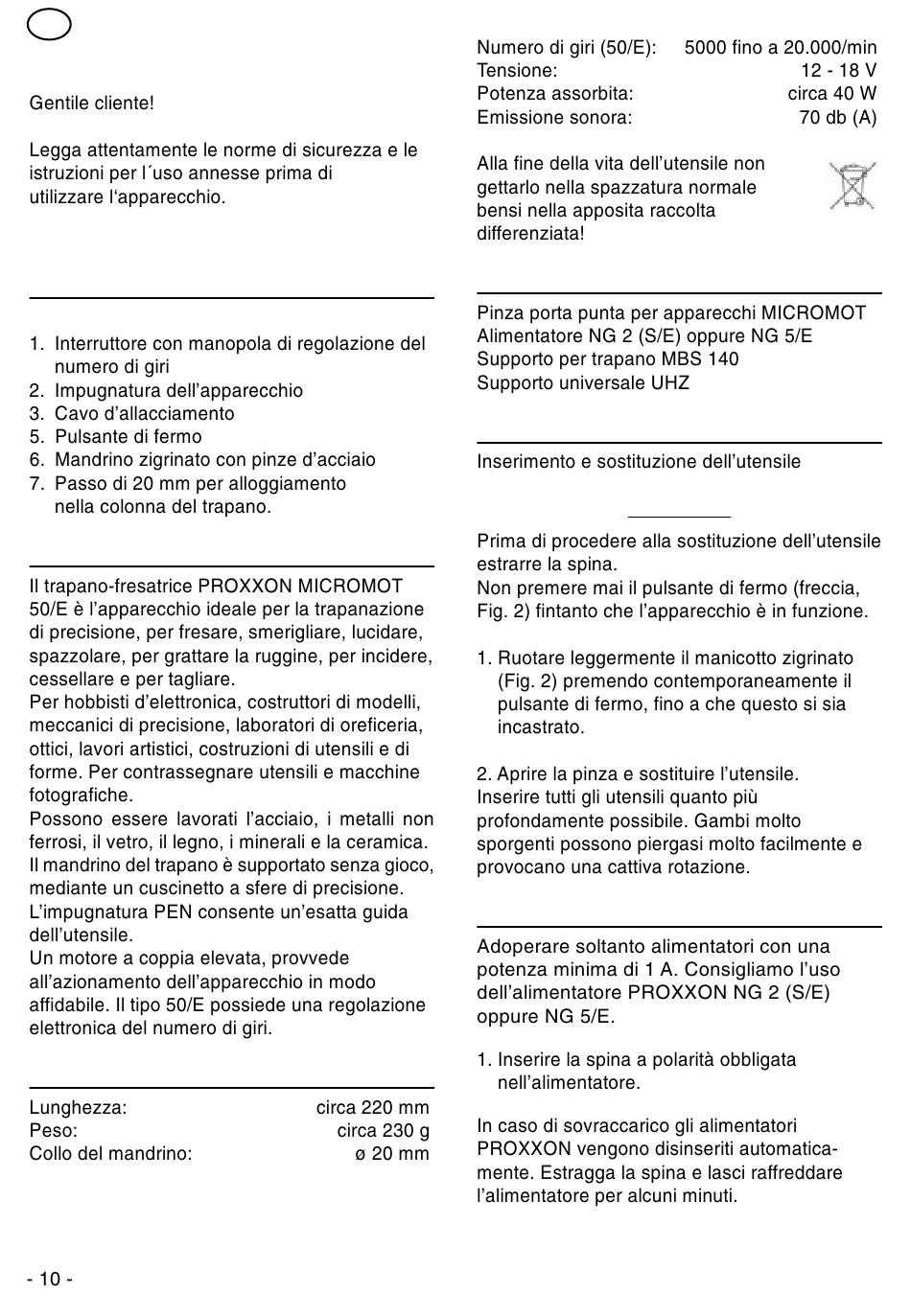 Gentile cliente!

Legga attentamente le norme di sicurezza e le istruzioni per l´uso annesse prima di utilizzare l‘apparecchio.

1. Interruttore con manopola di regolazione del numero di giri
2. Impugnatura dell’apparecchio
3. Cavo d’allacciamento
5. Pulsante di fermo
6. Mandrino zigrinato con pinze d’acciaio
7. Passo di 20 mm per alloggiamento nella colonna del trapano.

Il trapano-fresatrice PROXXON MICROMOT 50/E è l’apparecchio ideale per la trapanazione di precisione, per fresare, smerigliare, lucidare, spazzolare, per grattare la ruggine, per incidere, cessellare e per tagliare.
Per hobbisti d’elettronica, costruttori di modelli, meccanici di precisione, laboratori di oreficeria, ottici, lavori artistici, costruzioni di utensili e di forme. Per contrassegnare utensili e macchine fotografiche.
Possono essere lavorati l’acciaio, i metalli non ferrosi, il vetro, il legno, i minerali e la ceramica.
Il mandrino del trapano è supportato senza gioco, mediante un cuscinetto a sfere di precisione.
L’impugnatura PEN consente un’esatta guida dell’utensile.
Un motore a coppia elevata, provvede all’azionamento dell’apparecchio in modo affidabile. Il tipo 50/E possiede una regolazione elettronica del numero di giri.

| | |
|---|---|
| Lunghezza: | circa 220 mm |
| Peso: | circa 230 g |
| Collo del mandrino: | ø 20 mm |

- 10 -

| | |
|---|---|
| Numero di giri (50/E): | 5000 fino a 20.000/min |
| Tensione: | 12 - 18 V |
| Potenza assorbita: | circa 40 W |
| Emissione sonora: | 70 db (A) |

Alla fine della vita dell’utensile non gettarlo nella spazzatura normale bensi nella apposita raccolta differenziata!

Pinza porta punta per apparecchi MICROMOT
Alimentatore NG 2 (S/E) oppure NG 5/E
Supporto per trapano MBS 140
Supporto universale UHZ

Inserimento e sostituzione dell’utensile

Prima di procedere alla sostituzione dell’utensile estrarre la spina.
Non premere mai il pulsante di fermo (freccia, Fig. 2) fintanto che l’apparecchio è in funzione.

1. Ruotare leggermente il manicotto zigrinato (Fig. 2) premendo contemporaneamente il pulsante di fermo, fino a che questo si sia incastrato.

2. Aprire la pinza e sostituire l’utensile.
Inserire tutti gli utensili quanto più profondamente possibile. Gambi molto sporgenti possono piergasi molto facilmente e provocano una cattiva rotazione.

Adoperare soltanto alimentatori con una potenza minima di 1 A. Consigliamo l’uso dell’alimentatore PROXXON NG 2 (S/E) oppure NG 5/E.

1. Inserire la spina a polarità obbligata nell’alimentatore.

In caso di sovraccarico gli alimentatori PROXXON vengono disinseriti automaticamente. Estragga la spina e lasci raffreddare l’alimentatore per alcuni minuti.